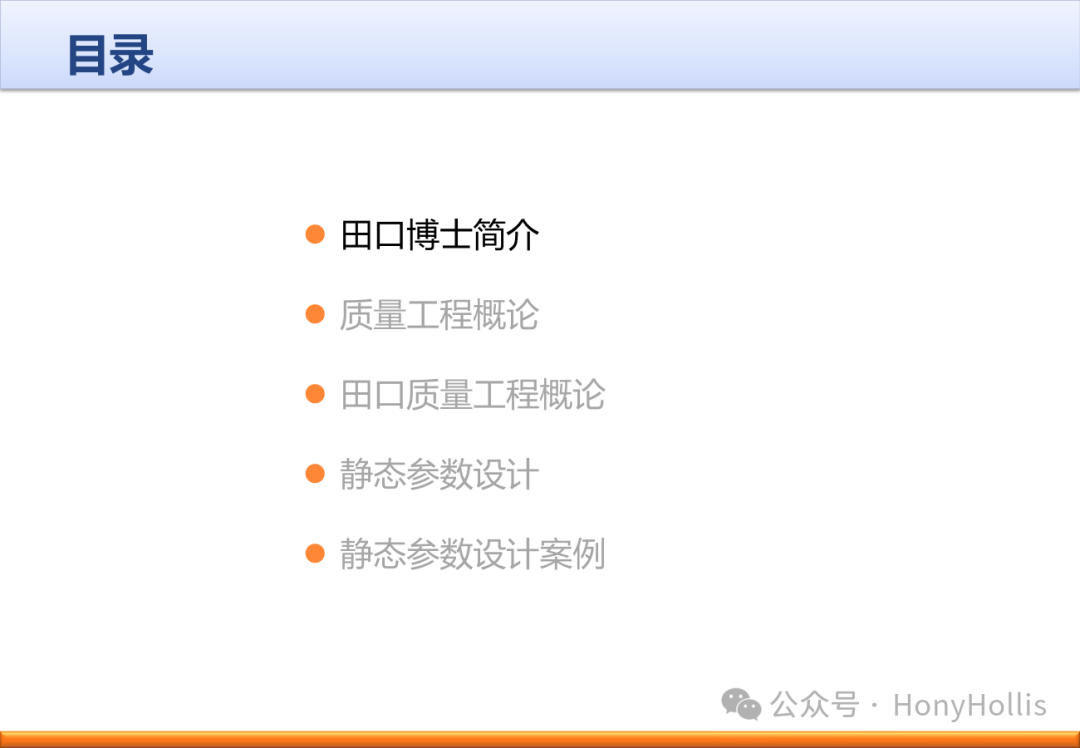 目录

• 田口博士简介
• 质量工程概论
• 田口质量工程概论
• 静态参数设计
• 静态参数设计案例

公众号 · HonyHollis